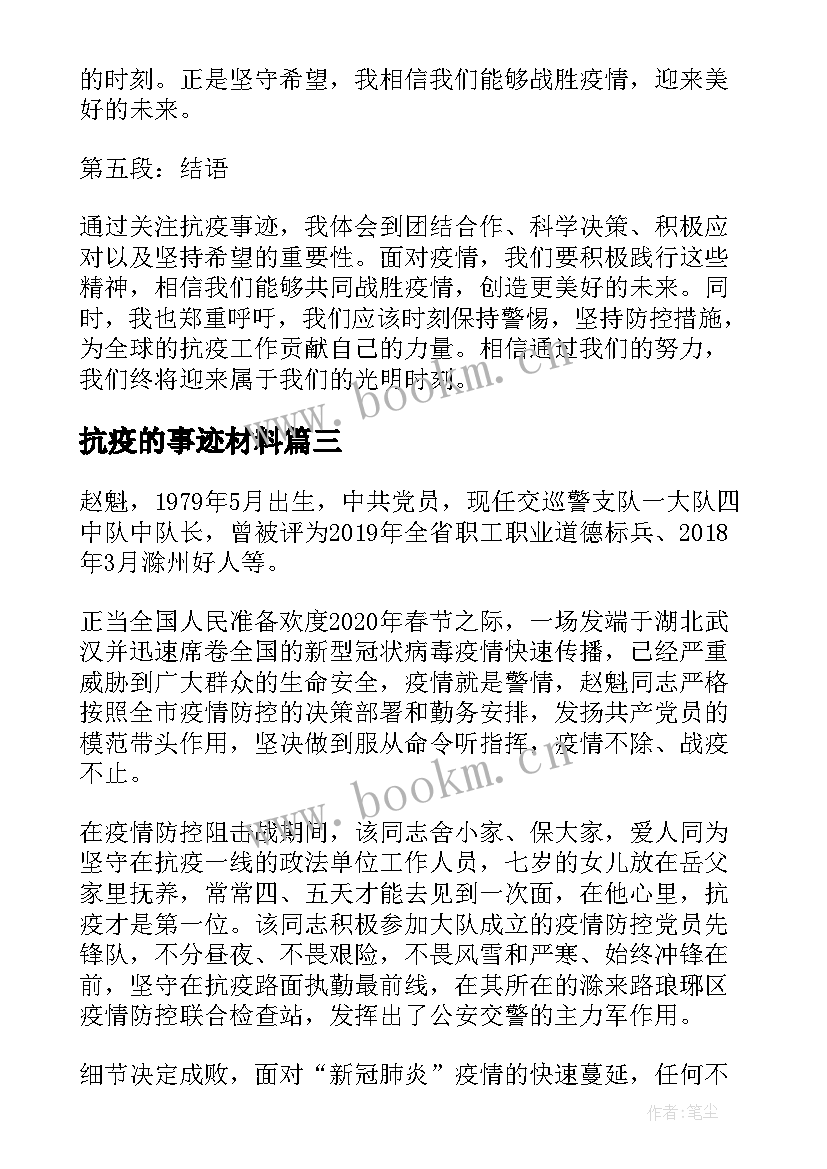 的时刻。正是坚守希望，我相信我们能够战胜疫情，迎来美好的未来。

第五段：结语

通过关注抗疫事迹，我体会到团结合作、科学决策、积极应对以及坚持希望的重要性。面对疫情，我们要积极践行这些精神，相信我们能够共同战胜疫情，创造更美好的未来。同时，我也郑重呼吁，我们应该时刻保持警惕，坚持防控措施，为全球的抗疫工作贡献自己的力量。相信通过我们的努力，我们终将迎来属于我们的光明时刻。

www.bookm.cn

抗疫的事迹材料篇三

赵魁，1979年5月出生，中共党员，现任交巡警支队一大队四中队中队长，曾被评为2019年全省职工职业道德标兵、2018年3月滁州好人等。

正当全国人民准备欢度2020年春节之际，一场发端于湖北武汉并迅速席卷全国的新型冠状病毒疫情快速传播，已经严重威胁到广大群众的生命安全，疫情就是警情，赵魁同志严格按照全市疫情防控的决策部署和勤务安排，发扬共产党员的模范带头作用，坚决做到服从命令听指挥，疫情不除、战疫不止。

www.bookm.cn

在疫情防控阻击战期间，该同志舍小家、保大家，爱人同为坚守在抗疫一线的政法单位工作人员，七岁的女儿放在岳父家里抚养，常常四、五天才能去见到一次面，在他心里，抗疫才是第一位。该同志积极参加大队成立的疫情防控党员先锋队，不分昼夜、不畏艰险，不畏风雪和严寒、始终冲锋在前，坚守在抗疫路面执勤最前线，在其所在的滁来路琅琊区疫情防控联合检查站，发挥出了公安交警的主力军作用。

细节决定成败，面对“新冠肺炎”疫情的快速蔓延，任何不

作者：笔尘